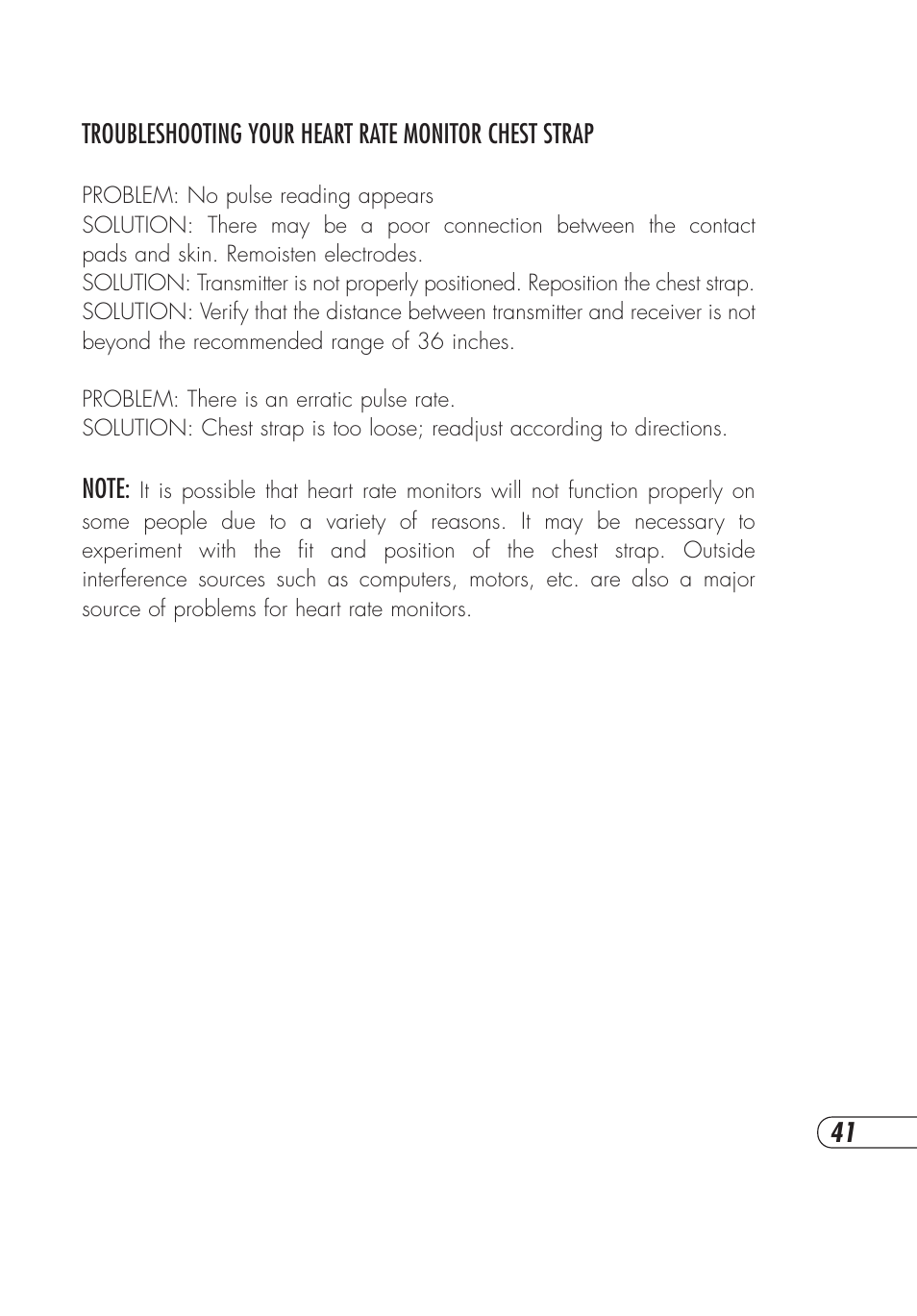 TROUBLESHOOTING YOUR HEART RATE MONITOR CHEST STRAP

PROBLEM: No pulse reading appears
SOLUTION: There may be a poor connection between the contact pads and skin. Remoisten electrodes.
SOLUTION: Transmitter is not properly positioned. Reposition the chest strap.
SOLUTION: Verify that the distance between transmitter and receiver is not beyond the recommended range of 36 inches.

PROBLEM: There is an erratic pulse rate.
SOLUTION: Chest strap is too loose; readjust according to directions.

NOTE: It is possible that heart rate monitors will not function properly on some people due to a variety of reasons. It may be necessary to experiment with the fit and position of the chest strap. Outside interference sources such as computers, motors, etc. are also a major source of problems for heart rate monitors.

41